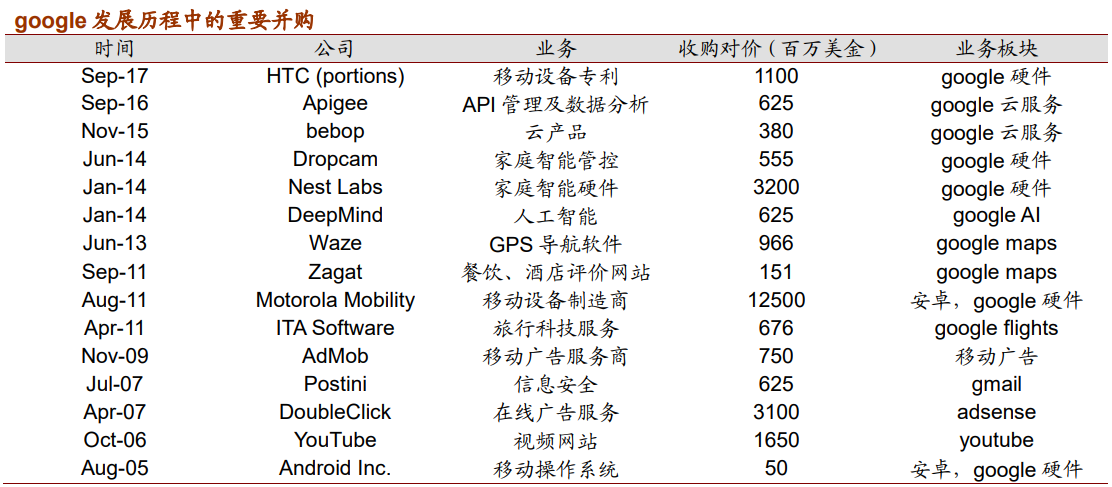 google发展历程中的重要并购

| 时间 | 公司 | 业务 | 收购对价（百万美金） | 业务板块 |
|---|---|---|---|---|
| Sep-17 | HTC (portions) | 移动设备专利 | 1100 | google硬件 |
| Sep-16 | Apigee | API管理及数据分析 | 625 | google云服务 |
| Nov-15 | bebop | 云产品 | 380 | google云服务 |
| Jun-14 | Dropcam | 家庭智能管控 | 555 | google硬件 |
| Jan-14 | Nest Labs | 家庭智能硬件 | 3200 | google硬件 |
| Jan-14 | DeepMind | 人工智能 | 625 | google AI |
| Jun-13 | Waze | GPS导航软件 | 966 | google maps |
| Sep-11 | Zagat | 餐饮、酒店评价网站 | 151 | google maps |
| Aug-11 | Motorola Mobility | 移动设备制造商 | 12500 | 安卓，google硬件 |
| Apr-11 | ITA Software | 旅行科技服务 | 676 | google flights |
| Nov-09 | AdMob | 移动广告服务商 | 750 | 移动广告 |
| Jul-07 | Postini | 信息安全 | 625 | gmail |
| Apr-07 | DoubleClick | 在线广告服务 | 3100 | adsense |
| Oct-06 | YouTube | 视频网站 | 1650 | youtube |
| Aug-05 | Android Inc. | 移动操作系统 | 50 | 安卓，google硬件 |